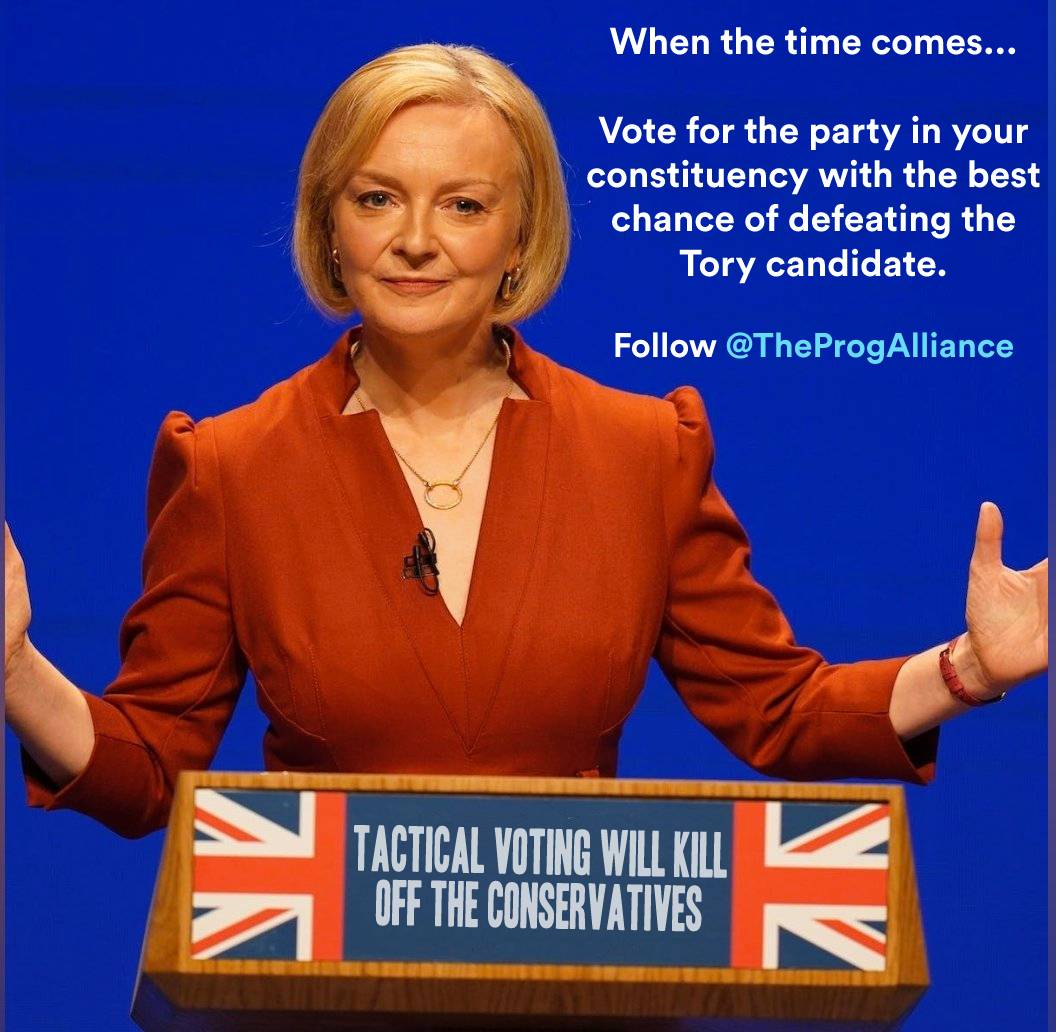 When the time comes...

Vote for the party in your constituency with the best chance of defeating the Tory candidate.

Follow @TheProgAlliance

TACTICAL VOTING WILL KILL OFF THE CONSERVATIVES